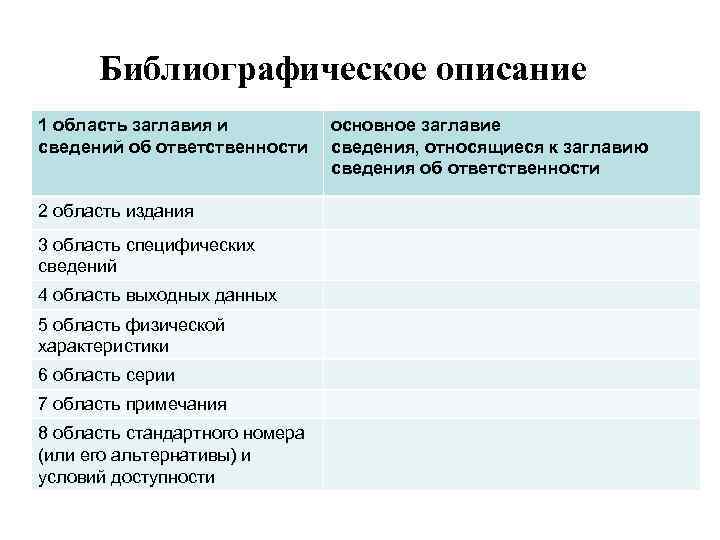 Библиографическое описание

| 1 область заглавия и сведений об ответственности | основное заглавие сведения, относящиеся к заглавию сведения об ответственности |
|---|---|
| 2 область издания | |
| 3 область специфических сведений | |
| 4 область выходных данных | |
| 5 область физической характеристики | |
| 6 область серии | |
| 7 область примечания | |
| 8 область стандартного номера (или его альтернативы) и условий доступности | |